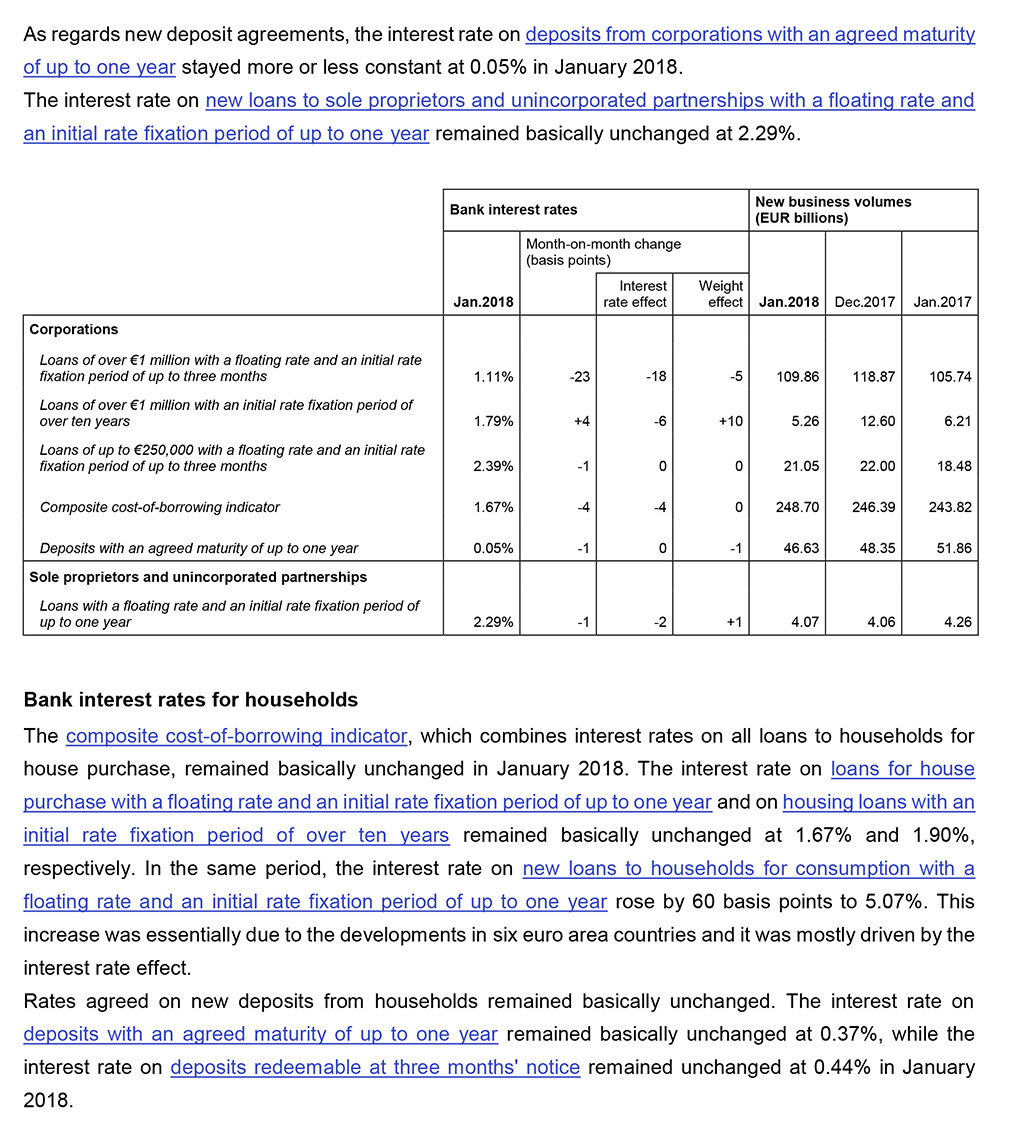 As regards new deposit agreements, the interest rate on deposits from corporations with an agreed maturity of up to one year stayed more or less constant at 0.05% in January 2018.

The interest rate on new loans to sole proprietors and unincorporated partnerships with a floating rate and an initial rate fixation period of up to one year remained basically unchanged at 2.29%.

| | Bank interest rates | | | | New business volumes (EUR billions) | | |
|---|---|---|---|---|---|---|---|
| | | Month-on-month change (basis points) | | | | | |
| | Jan.2018 | | Interest rate effect | Weight effect | Jan.2018 | Dec.2017 | Jan.2017 |
| Corporations | | | | | | | |
| Loans of over €1 million with a floating rate and an initial rate fixation period of up to three months | 1.11% | -23 | -18 | -5 | 109.86 | 118.87 | 105.74 |
| Loans of over €1 million with an initial rate fixation period of over ten years | 1.79% | +4 | -6 | +10 | 5.26 | 12.60 | 6.21 |
| Loans of up to €250,000 with a floating rate and an initial rate fixation period of up to three months | 2.39% | -1 | 0 | 0 | 21.05 | 22.00 | 18.48 |
| Composite cost-of-borrowing indicator | 1.67% | -4 | -4 | 0 | 248.70 | 246.39 | 243.82 |
| Deposits with an agreed maturity of up to one year | 0.05% | -1 | 0 | -1 | 46.63 | 48.35 | 51.86 |
| Sole proprietors and unincorporated partnerships | | | | | | | |
| Loans with a floating rate and an initial rate fixation period of up to one year | 2.29% | -1 | -2 | +1 | 4.07 | 4.06 | 4.26 |

Bank interest rates for households

The composite cost-of-borrowing indicator, which combines interest rates on all loans to households for house purchase, remained basically unchanged in January 2018. The interest rate on loans for house purchase with a floating rate and an initial rate fixation period of up to one year and on housing loans with an initial rate fixation period of over ten years remained basically unchanged at 1.67% and 1.90%, respectively. In the same period, the interest rate on new loans to households for consumption with a floating rate and an initial rate fixation period of up to one year rose by 60 basis points to 5.07%. This increase was essentially due to the developments in six euro area countries and it was mostly driven by the interest rate effect.

Rates agreed on new deposits from households remained basically unchanged. The interest rate on deposits with an agreed maturity of up to one year remained basically unchanged at 0.37%, while the interest rate on deposits redeemable at three months' notice remained unchanged at 0.44% in January 2018.